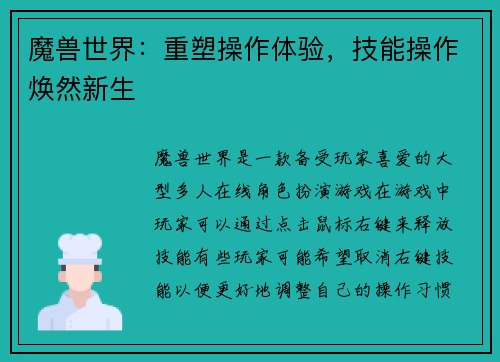 魔兽世界：重塑操作体验，技能操作焕然新生

魔兽世界是一款备受玩家喜爱的大型多人在线角色扮演游戏在游戏中玩家可以通过点击鼠标右键来释放技能有些玩家可能希望取消右键技能以便更好地调整自己的操作习惯